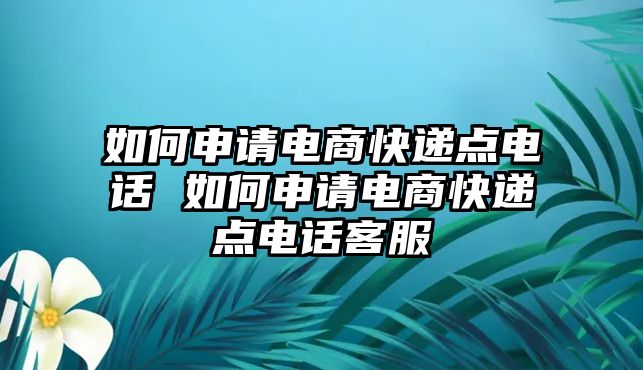 如何申请电商快递点电话 如何申请电商快递点电话客服